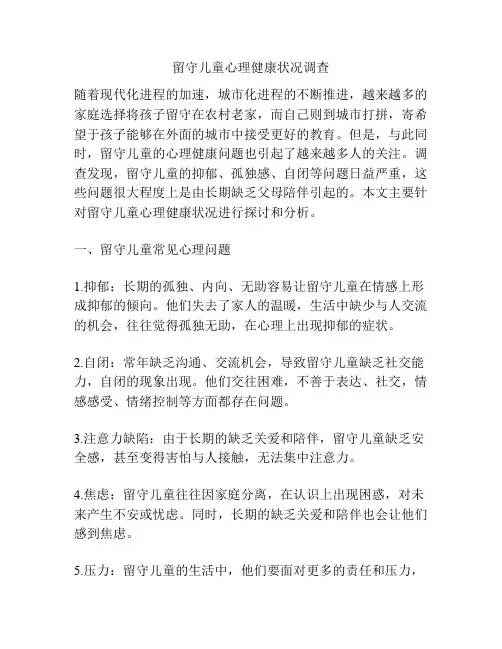 留守儿童心理健康状况调查

随着现代化进程的加速，城市化进程的不断推进，越来越多的家庭选择将孩子留守在农村老家，而自己则到城市打拼，寄希望于孩子能够在外面的城市中接受更好的教育。但是，与此同时，留守儿童的心理健康问题也引起了越来越多人的关注。调查发现，留守儿童的抑郁、孤独感、自闭等问题日益严重，这些问题很大程度上是由长期缺乏父母陪伴引起的。本文主要针对留守儿童心理健康状况进行探讨和分析。

一、留守儿童常见心理问题

1.抑郁：长期的孤独、内向、无助容易让留守儿童在情感上形成抑郁的倾向。他们失去了家人的温暖，生活中缺少与人交流的机会，往往觉得孤独无助，在心理上出现抑郁的症状。

2.自闭：常年缺乏沟通、交流机会，导致留守儿童缺乏社交能力，自闭的现象出现。他们交往困难，不善于表达、社交，情感感受、情绪控制等方面都存在问题。

3.注意力缺陷：由于长期的缺乏关爱和陪伴，留守儿童缺乏安全感，甚至变得害怕与人接触，无法集中注意力。

4.焦虑：留守儿童往往因家庭分离，在认识上出现困惑，对未来产生不安或忧虑。同时，长期的缺乏关爱和陪伴也会让他们感到焦虑。

5.压力：留守儿童的生活中，他们要面对更多的责任和压力，